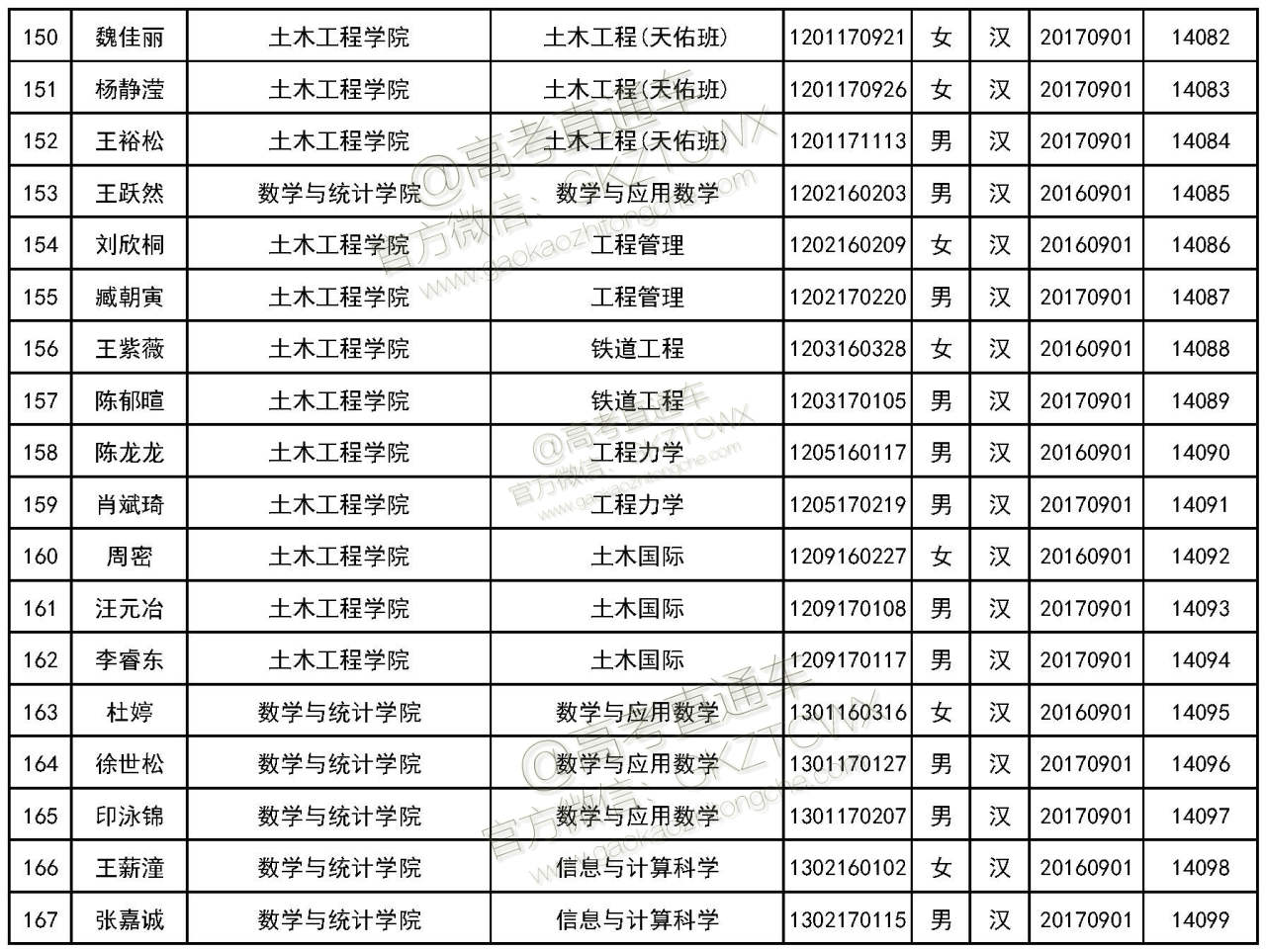 | 150 | 魏佳丽 | 土木工程学院 | 土木工程(天佑班) | 1201170921 | 女 | 汉 | 20170901 | 14082 |
|---|---|---|---|---|---|---|---|---|
| 151 | 杨静滢 | 土木工程学院 | 土木工程(天佑班) | 1201170926 | 女 | 汉 | 20170901 | 14083 |
| 152 | 王裕松 | 土木工程学院 | 土木工程(天佑班) | 1201171113 | 男 | 汉 | 20170901 | 14084 |
| 153 | 王跃然 | 数学与统计学院 | 数学与应用数学 | 1202160203 | 男 | 汉 | 20160901 | 14085 |
| 154 | 刘欣桐 | 土木工程学院 | 工程管理 | 1202160209 | 女 | 汉 | 20160901 | 14086 |
| 155 | 臧朝寅 | 土木工程学院 | 工程管理 | 1202170220 | 男 | 汉 | 20170901 | 14087 |
| 156 | 王紫薇 | 土木工程学院 | 铁道工程 | 1203160328 | 女 | 汉 | 20160901 | 14088 |
| 157 | 陈郁暄 | 土木工程学院 | 铁道工程 | 1203170105 | 男 | 汉 | 20170901 | 14089 |
| 158 | 陈龙龙 | 土木工程学院 | 工程力学 | 1205160117 | 男 | 汉 | 20160901 | 14090 |
| 159 | 肖斌琦 | 土木工程学院 | 工程力学 | 1205170219 | 男 | 汉 | 20170901 | 14091 |
| 160 | 周密 | 土木工程学院 | 土木国际 | 1209160227 | 女 | 汉 | 20160901 | 14092 |
| 161 | 汪元冶 | 土木工程学院 | 土木国际 | 1209170108 | 男 | 汉 | 20170901 | 14093 |
| 162 | 李睿东 | 土木工程学院 | 土木国际 | 1209170117 | 男 | 汉 | 20170901 | 14094 |
| 163 | 杜婷 | 数学与统计学院 | 数学与应用数学 | 1301160316 | 女 | 汉 | 20160901 | 14095 |
| 164 | 徐世松 | 数学与统计学院 | 数学与应用数学 | 1301170127 | 男 | 汉 | 20170901 | 14096 |
| 165 | 印泳锦 | 数学与统计学院 | 数学与应用数学 | 1301170207 | 男 | 汉 | 20170901 | 14097 |
| 166 | 王薪潼 | 数学与统计学院 | 信息与计算科学 | 1302160102 | 女 | 汉 | 20160901 | 14098 |
| 167 | 张嘉诚 | 数学与统计学院 | 信息与计算科学 | 1302170115 | 男 | 汉 | 20170901 | 14099 |

@高考直通车 官方微信：GKZTCWX www.gaokaozhitongche.com